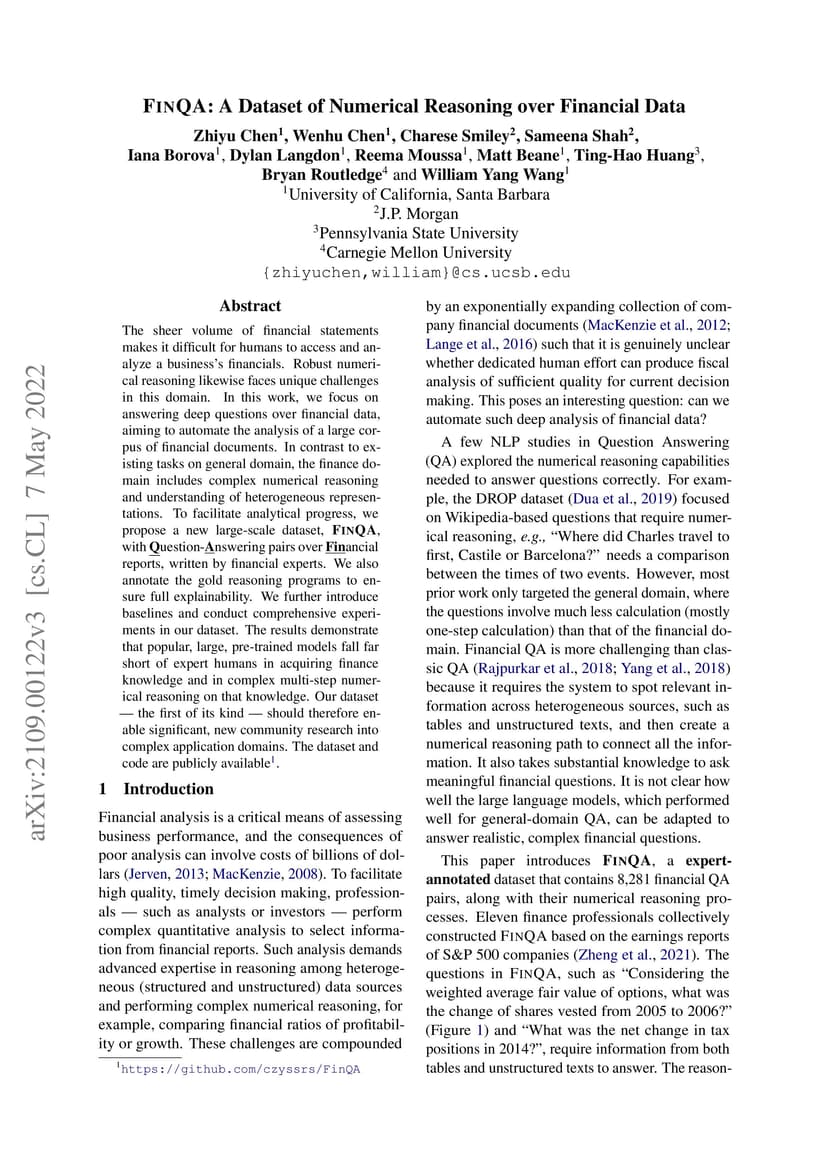 FINQA: A Dataset of Numerical Reasoning over Financial Data

Zhiyu Chen$^{1}$, Wenhu Chen$^{1}$, Charese Smiley$^{2}$, Sameena Shah$^{2}$,
Iana Borova$^{1}$, Dylan Langdon$^{1}$, Reema Moussa$^{1}$, Matt Beane$^{1}$, Ting-Hao Huang$^{3}$,
Bryan Routledge$^{4}$ and William Yang Wang$^{1}$
$^{1}$University of California, Santa Barbara
$^{2}$J.P. Morgan
$^{3}$Pennsylvania State University
$^{4}$Carnegie Mellon University
{zhiyuchen,william}@cs.ucsb.edu

Abstract

The sheer volume of financial statements makes it difficult for humans to access and analyze a business's financials. Robust numerical reasoning likewise faces unique challenges in this domain. In this work, we focus on answering deep questions over financial data, aiming to automate the analysis of a large corpus of financial documents. In contrast to existing tasks on general domain, the finance domain includes complex numerical reasoning and understanding of heterogeneous representations. To facilitate analytical progress, we propose a new large-scale dataset, FINQA, with Question-Answering pairs over Financial reports, written by financial experts. We also annotate the gold reasoning programs to ensure full explainability. We further introduce baselines and conduct comprehensive experiments in our dataset. The results demonstrate that popular, large, pre-trained models fall far short of expert humans in acquiring finance knowledge and in complex multi-step numerical reasoning on that knowledge. Our dataset — the first of its kind — should therefore enable significant, new community research into complex application domains. The dataset and code are publicly available$^{1}$.

1 Introduction

Financial analysis is a critical means of assessing business performance, and the consequences of poor analysis can involve costs of billions of dollars (Jerven, 2013; MacKenzie, 2008). To facilitate high quality, timely decision making, professionals — such as analysts or investors — perform complex quantitative analysis to select information from financial reports. Such analysis demands advanced expertise in reasoning among heterogeneous (structured and unstructured) data sources and performing complex numerical reasoning, for example, comparing financial ratios of profitability or growth. These challenges are compounded

$^{1}$https://github.com/czyssrs/FinQA

by an exponentially expanding collection of company financial documents (MacKenzie et al., 2012; Lange et al., 2016) such that it is genuinely unclear whether dedicated human effort can produce fiscal analysis of sufficient quality for current decision making. This poses an interesting question: can we automate such deep analysis of financial data?

A few NLP studies in Question Answering (QA) explored the numerical reasoning capabilities needed to answer questions correctly. For example, the DROP dataset (Dua et al., 2019) focused on Wikipedia-based questions that require numerical reasoning, e.g., "Where did Charles travel to first, Castile or Barcelona?" needs a comparison between the times of two events. However, most prior work only targeted the general domain, where the questions involve much less calculation (mostly one-step calculation) than that of the financial domain. Financial QA is more challenging than classic QA (Rajpurkar et al., 2018; Yang et al., 2018) because it requires the system to spot relevant information across heterogeneous sources, such as tables and unstructured texts, and then create a numerical reasoning path to connect all the information. It also takes substantial knowledge to ask meaningful financial questions. It is not clear how well the large language models, which performed well for general-domain QA, can be adapted to answer realistic, complex financial questions.

This paper introduces FINQA, a expert-annotated dataset that contains 8,281 financial QA pairs, along with their numerical reasoning processes. Eleven finance professionals collectively constructed FINQA based on the earnings reports of S&P 500 companies (Zheng et al., 2021). The questions in FINQA, such as "Considering the weighted average fair value of options, what was the change of shares vested from 2005 to 2006?" (Figure 1) and "What was the net change in tax positions in 2014?", require information from both tables and unstructured texts to answer. The reason-

arXiv:2109.00122v3 [cs.CL] 7 May 2022